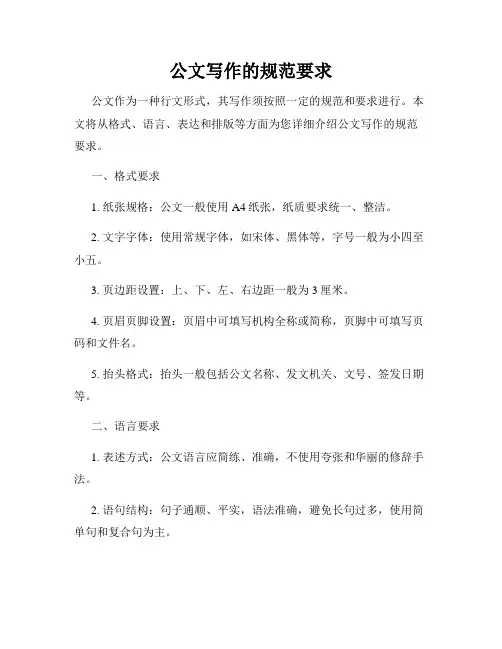 公文写作的规范要求

公文作为一种行文形式，其写作须按照一定的规范和要求进行。本文将从格式、语言、表达和排版等方面为您详细介绍公文写作的规范要求。

一、格式要求

1. 纸张规格：公文一般使用 A4 纸张，纸质要求统一、整洁。

2. 文字字体：使用常规字体，如宋体、黑体等，字号一般为小四至小五。

3. 页边距设置：上、下、左、右边距一般为 3 厘米。

4. 页眉页脚设置：页眉中可填写机构全称或简称，页脚中可填写页码和文件名。

5. 抬头格式：抬头一般包括公文名称、发文机关、文号、签发日期等。

二、语言要求

1. 表述方式：公文语言应简练、准确，不使用夸张和华丽的修辞手法。

2. 语句结构：句子通顺、平实，语法准确，避免长句过多，使用简单句和复合句为主。